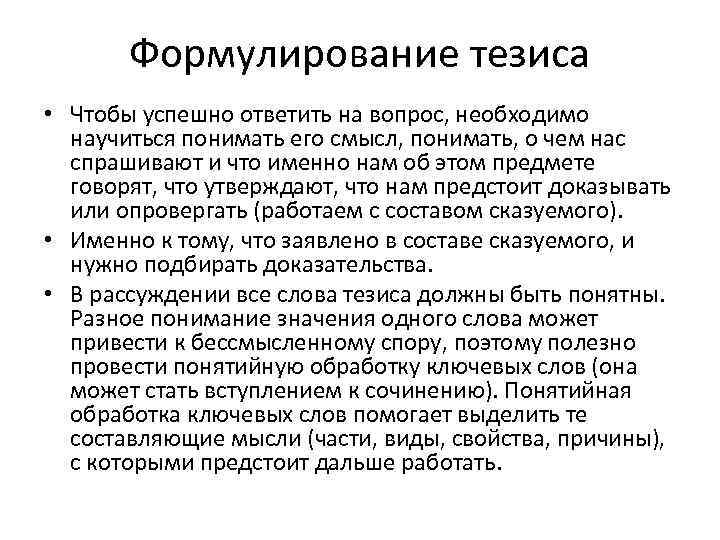 Формулирование тезиса

• Чтобы успешно ответить на вопрос, необходимо научиться понимать его смысл, понимать, о чем нас спрашивают и что именно нам об этом предмете говорят, что утверждают, что нам предстоит доказывать или опровергать (работаем с составом сказуемого).

• Именно к тому, что заявлено в составе сказуемого, и нужно подбирать доказательства.

• В рассуждении все слова тезиса должны быть понятны. Разное понимание значения одного слова может привести к бессмысленному спору, поэтому полезно провести понятийную обработку ключевых слов (она может стать вступлением к сочинению). Понятийная обработка ключевых слов помогает выделить те составляющие мысли (части, виды, свойства, причины), с которыми предстоит дальше работать.